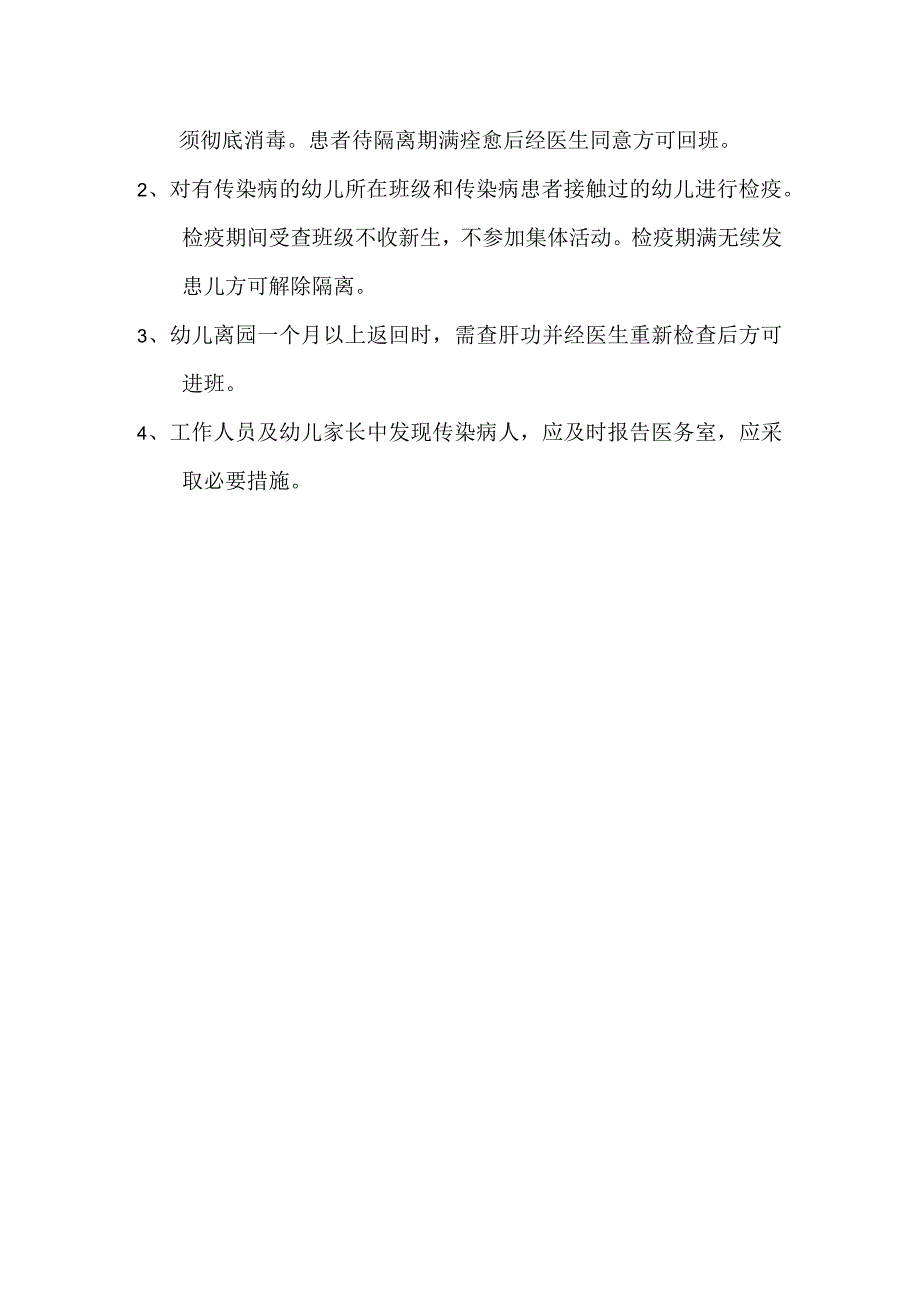 须彻底消毒。患者待隔离期满痊愈后经医生同意方可回班。

2、对有传染病的幼儿所在班级和传染病患者接触过的幼儿进行检疫。检疫期间受查班级不收新生，不参加集体活动。检疫期满无续发患儿方可解除隔离。

3、幼儿离园一个月以上返回时，需查肝功并经医生重新检查后方可进班。

4、工作人员及幼儿家长中发现传染病人，应及时报告医务室，应采取必要措施。